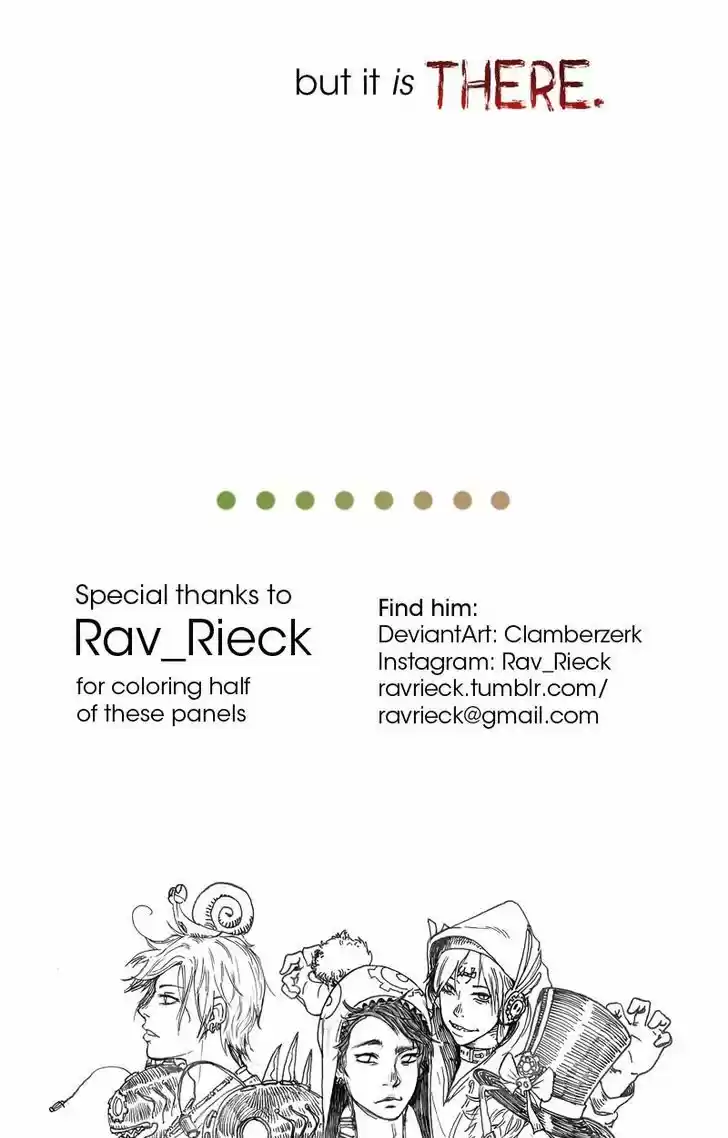 but it is THERE.

Special thanks to
Rav_Rieck
for coloring half of these panels

Find him:
DeviantArt: Clamberzerk
Instagram: Rav_Rieck
ravrieck.tumblr.com/
ravrieck@gmail.com